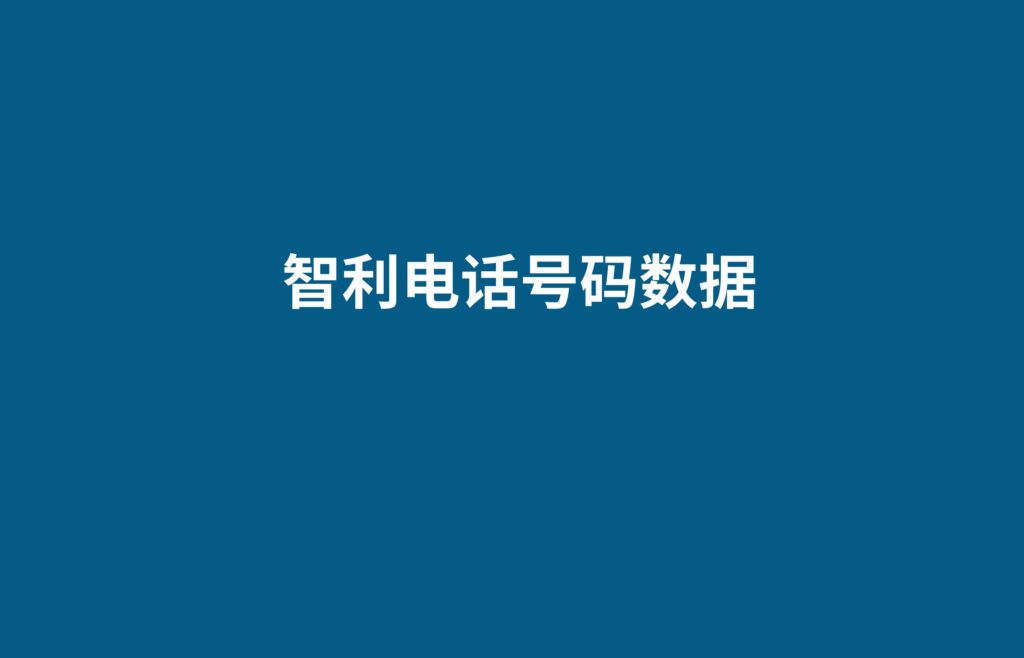 智利电话号码数据